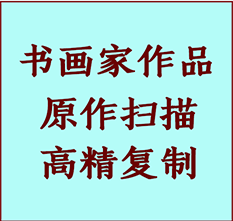 书画家作品
原作扫描
高精复制